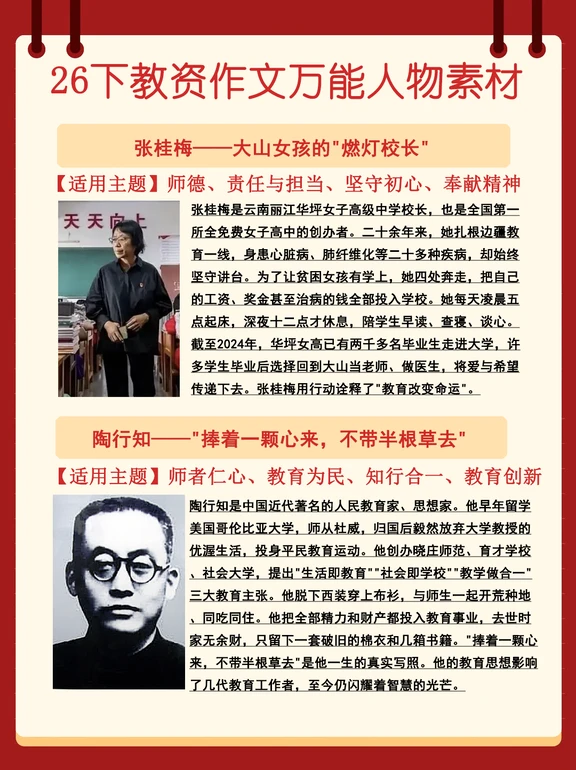 26下教资作文万能人物素材

张桂梅——大山女孩的"燃灯校长"

【适用主题】师德、责任与担当、坚守初心、奉献精神

天天向上

张桂梅是云南丽江华坪女子高级中学校长，也是全国第一所全免费女子高中的创办者。二十余年来，她扎根边疆教育一线，身患心脏病、肺纤维化等二十多种疾病，却始终坚守讲台。为了让贫困女孩有学上，她四处奔走，把自己的工资、奖金甚至治病的钱全部投入学校。她每天凌晨五点起床，深夜十二点才休息，陪学生早读、查寝、谈心。截至2024年，华坪女高已有两千多名毕业生走进大学，许多学生毕业后选择回到大山当老师、做医生，将爱与希望传递下去。张桂梅用行动诠释了"教育改变命运"。

陶行知——"捧着一颗心来，不带半根草去"

【适用主题】师者仁心、教育为民、知行合一、教育创新

陶行知是中国近代著名的人民教育家、思想家。他早年留学美国哥伦比亚大学，师从杜威，归国后毅然放弃大学教授的优渥生活，投身平民教育运动。他创办晓庄师范、育才学校、社会大学，提出"生活即教育""社会即学校""教学做合一"三大教育主张。他脱下西装穿上布衫，与师生一起开荒种地、同吃同住。他把全部精力和财产都投入教育事业，去世时家无余财，只留下一套破旧的棉衣和几箱书籍。"捧着一颗心来，不带半根草去"是他一生的真实写照。他的教育思想影响了几代教育工作者，至今仍闪耀着智慧的光芒。